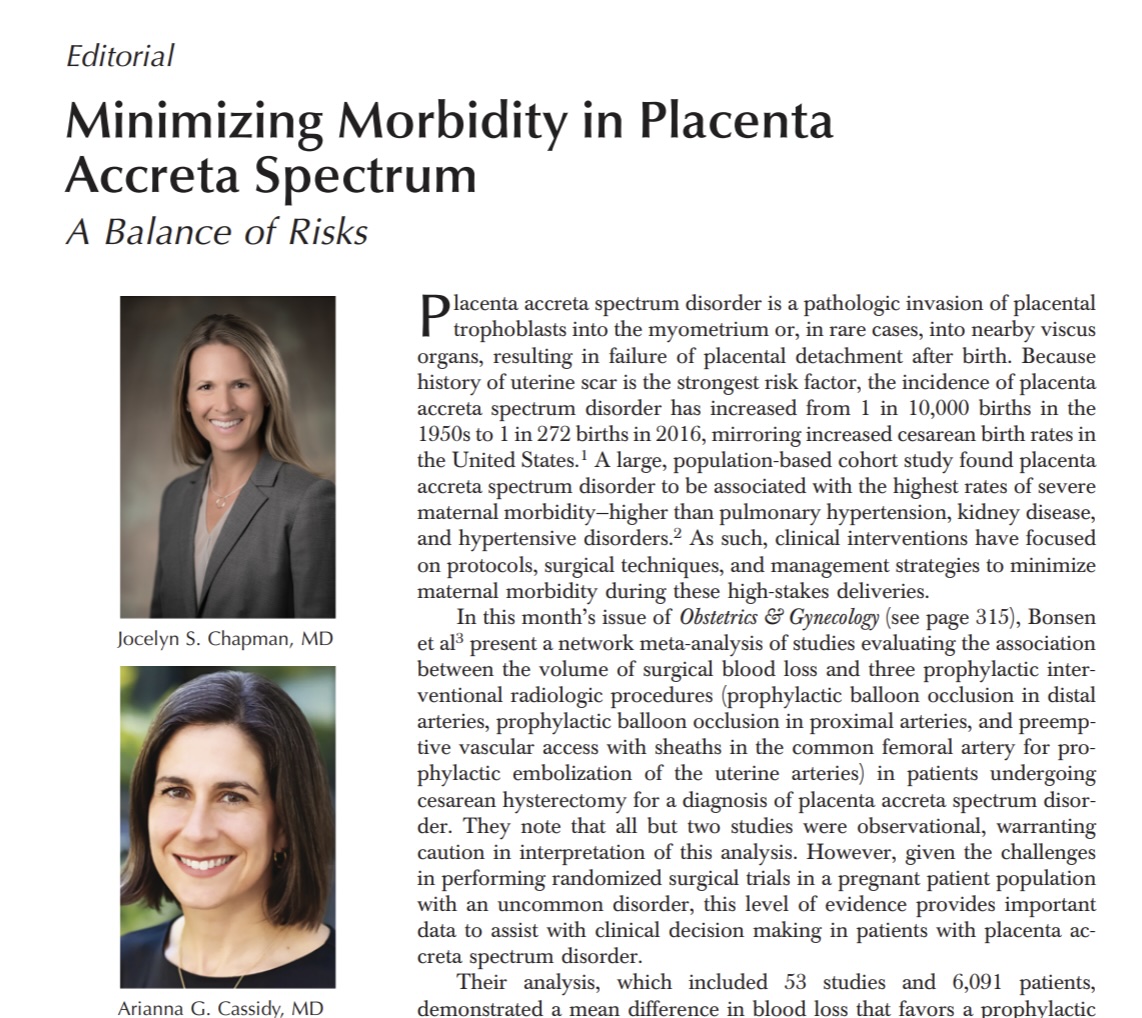 Editorial

Minimizing Morbidity in Placenta Accreta Spectrum

A Balance of Risks

Jocelyn S. Chapman, MD

Arianna G. Cassidy, MD

Placenta accreta spectrum disorder is a pathologic invasion of placental trophoblasts into the myometrium or, in rare cases, into nearby viscus organs, resulting in failure of placental detachment after birth. Because history of uterine scar is the strongest risk factor, the incidence of placenta accreta spectrum disorder has increased from 1 in 10,000 births in the 1950s to 1 in 272 births in 2016, mirroring increased cesarean birth rates in the United States.$^1$ A large, population-based cohort study found placenta accreta spectrum disorder to be associated with the highest rates of severe maternal morbidity–higher than pulmonary hypertension, kidney disease, and hypertensive disorders.$^2$ As such, clinical interventions have focused on protocols, surgical techniques, and management strategies to minimize maternal morbidity during these high-stakes deliveries.

In this month's issue of Obstetrics & Gynecology (see page 315), Bonsen et al$^3$ present a network meta-analysis of studies evaluating the association between the volume of surgical blood loss and three prophylactic interventional radiologic procedures (prophylactic balloon occlusion in distal arteries, prophylactic balloon occlusion in proximal arteries, and preemptive vascular access with sheaths in the common femoral artery for prophylactic embolization of the uterine arteries) in patients undergoing cesarean hysterectomy for a diagnosis of placenta accreta spectrum disorder. They note that all but two studies were observational, warranting caution in interpretation of this analysis. However, given the challenges in performing randomized surgical trials in a pregnant patient population with an uncommon disorder, this level of evidence provides important data to assist with clinical decision making in patients with placenta accreta spectrum disorder.

Their analysis, which included 53 studies and 6,091 patients, demonstrated a mean difference in blood loss that favors a prophylactic